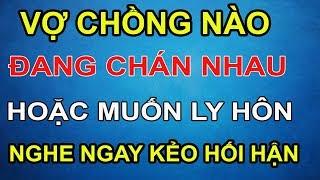 VỢ CHỒNG NÀO
ĐANG CHÁN NHAU
HOẶC MUỐN LY HÔN
NGHE NGAY KẺO HỐI HẬN